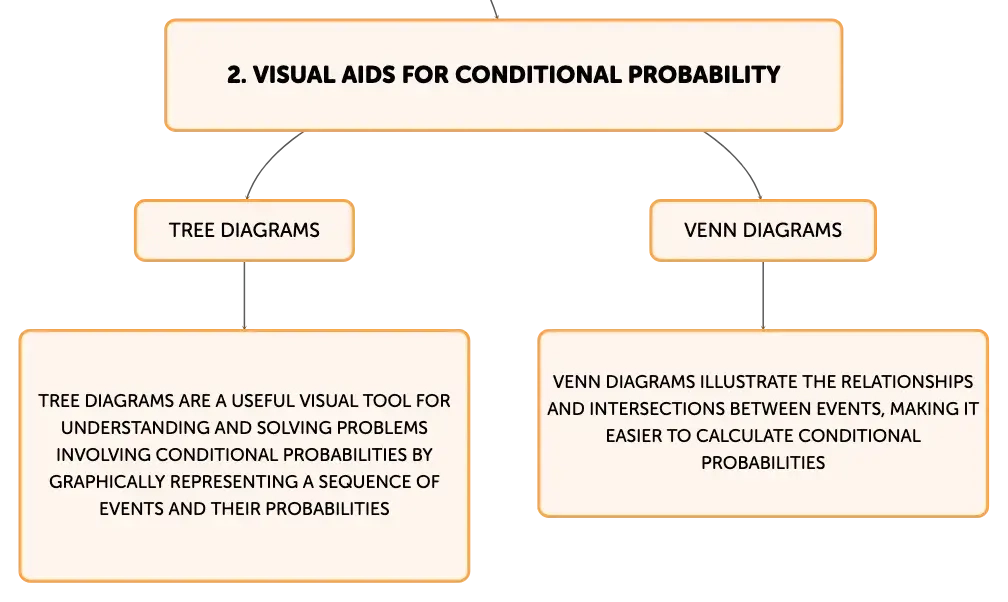 2. VISUAL AIDS FOR CONDITIONAL PROBABILITY

TREE DIAGRAMS

TREE DIAGRAMS ARE A USEFUL VISUAL TOOL FOR UNDERSTANDING AND SOLVING PROBLEMS INVOLVING CONDITIONAL PROBABILITIES BY GRAPHICALLY REPRESENTING A SEQUENCE OF EVENTS AND THEIR PROBABILITIES

VENN DIAGRAMS

VENN DIAGRAMS ILLUSTRATE THE RELATIONSHIPS AND INTERSECTIONS BETWEEN EVENTS, MAKING IT EASIER TO CALCULATE CONDITIONAL PROBABILITIES